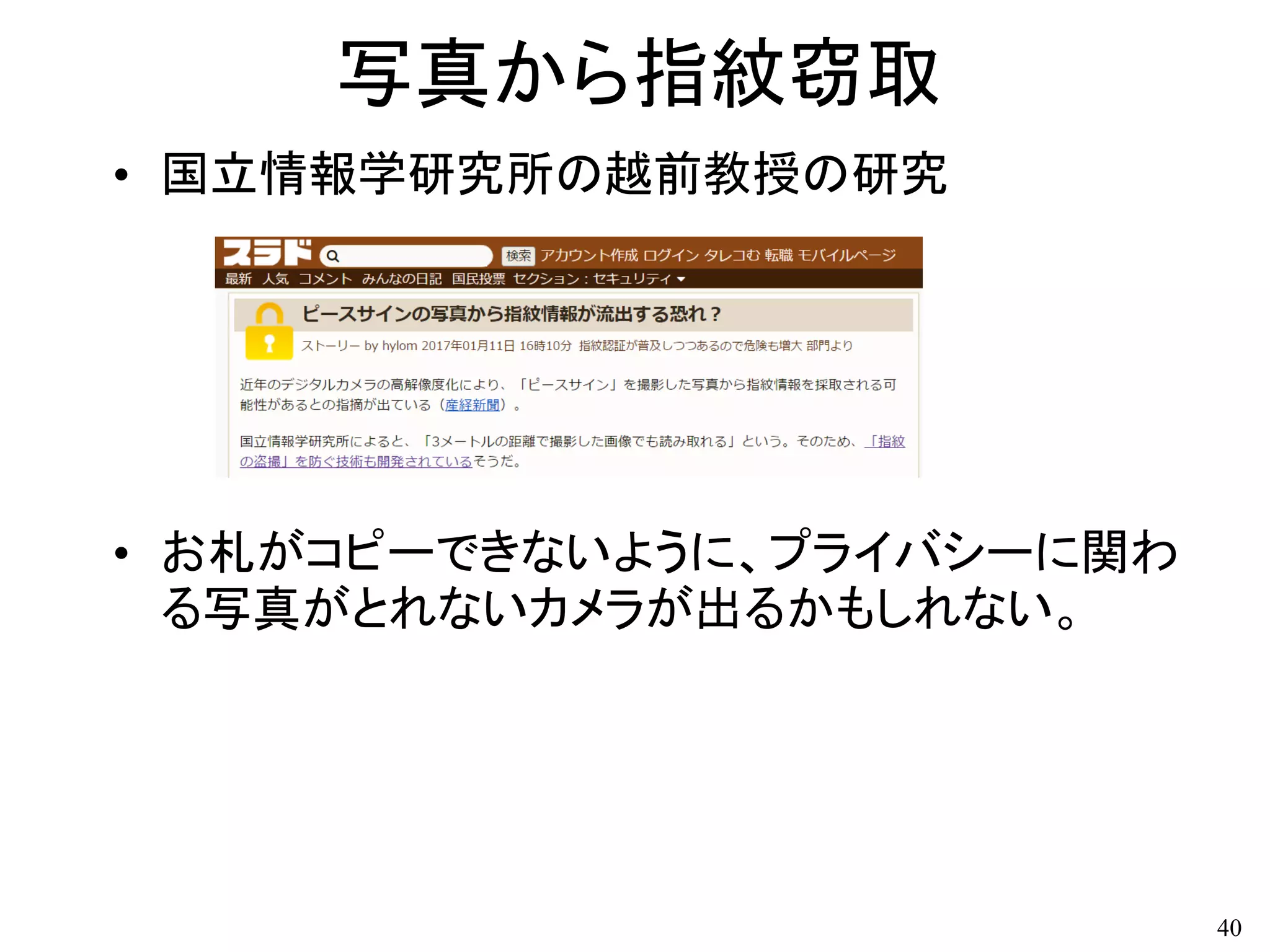 写真から指紋窃取

• 国立情報学研究所の越前教授の研究

スラド 検索 アカウント作成 ログイン タレコむ 転職 モバイルページ
最新 人気 コメント みんなの日記 国民投票 セクション：セキュリティ

ピースサインの写真から指紋情報が流出する恐れ？

ストーリー by hylom 2017年01月11日 16時10分 指紋認証が普及しつつあるので危険も増大 部門より

近年のデジタルカメラの高解像度化により、「ピースサイン」を撮影した写真から指紋情報を採取される可能性があるとの指摘が出ている（産経新聞）。

国立情報学研究所によると、「3メートルの距離で撮影した画像でも読み取れる」という。そのため、「指紋の盗撮」を防ぐ技術も開発されているそうだ。

• お札がコピーできないように、プライバシーに関わる写真がとれないカメラが出るかもしれない。

40